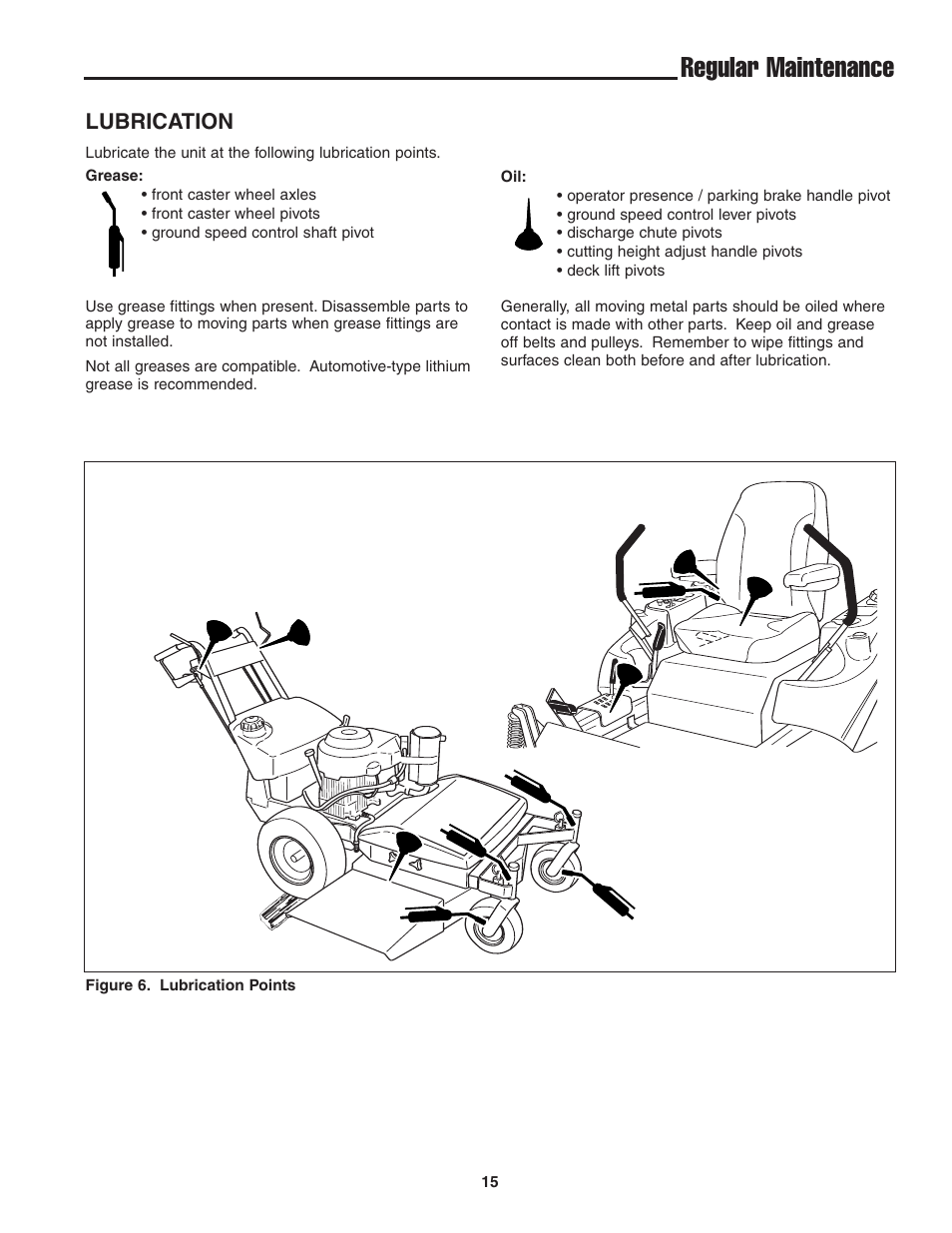 Regular Maintenance

LUBRICATION

Lubricate the unit at the following lubrication points.

Grease:
• front caster wheel axles
• front caster wheel pivots
• ground speed control shaft pivot

Use grease fittings when present. Disassemble parts to apply grease to moving parts when grease fittings are not installed.

Not all greases are compatible. Automotive-type lithium grease is recommended.

Oil:
• operator presence / parking brake handle pivot
• ground speed control lever pivots
• discharge chute pivots
• cutting height adjust handle pivots
• deck lift pivots

Generally, all moving metal parts should be oiled where contact is made with other parts. Keep oil and grease off belts and pulleys. Remember to wipe fittings and surfaces clean both before and after lubrication.

Figure 6. Lubrication Points

15